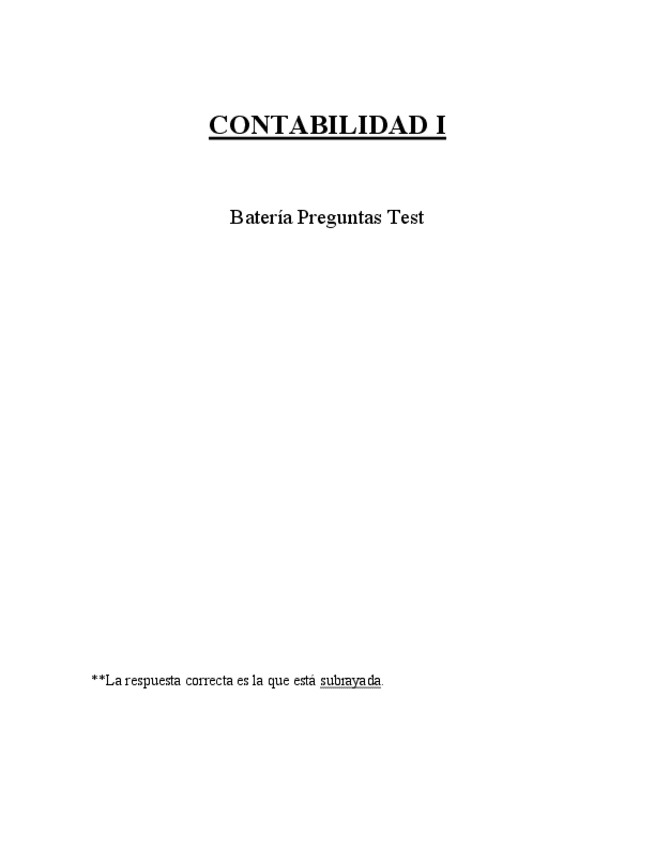 CONTABILIDAD I

Batería Preguntas Test

**La respuesta correcta es la que está subrayada.